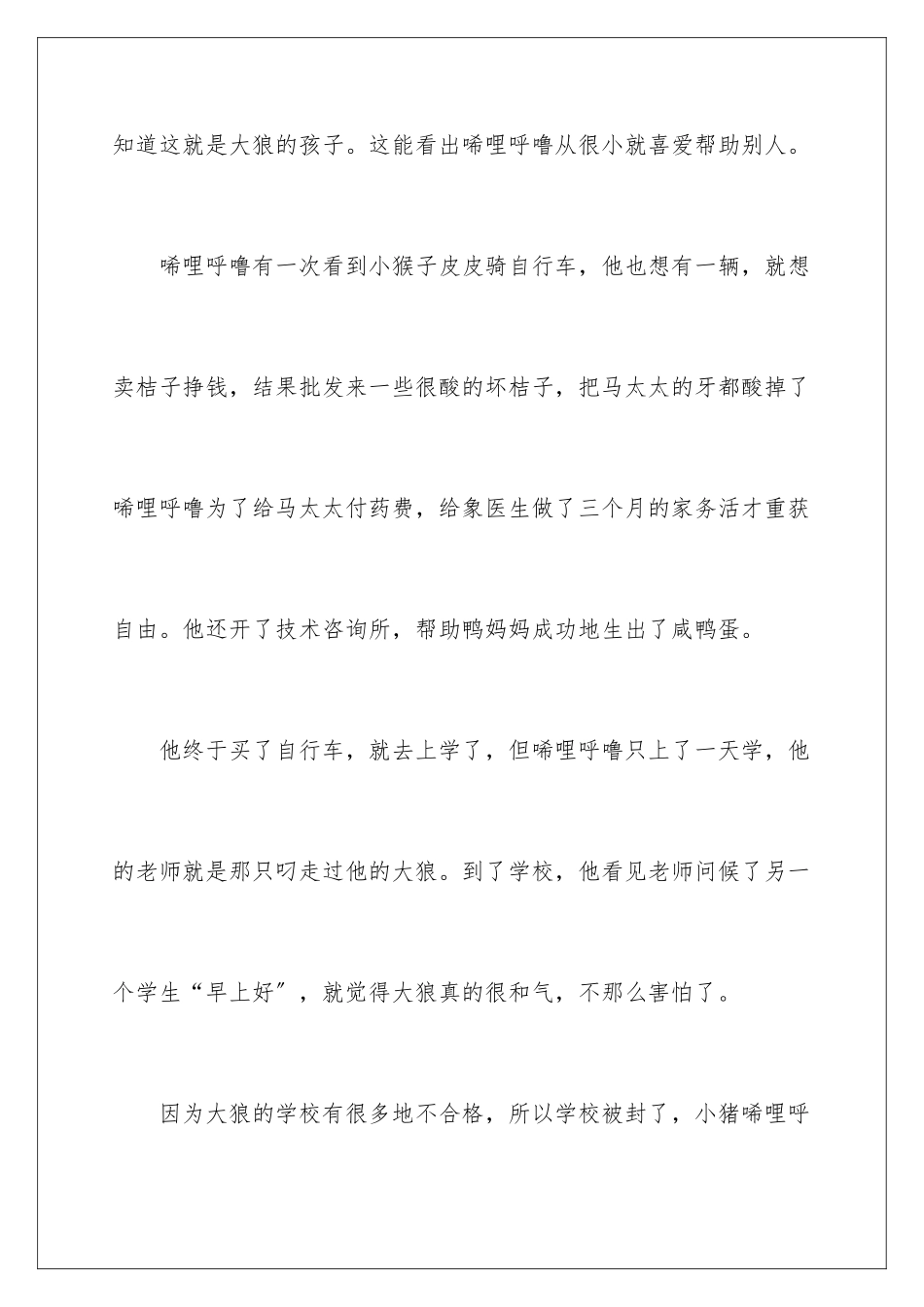 知道这就是大狼的孩子。这能看出唏哩呼噜从很小就喜爱帮助别人。

唏哩呼噜有一次看到小猴子皮皮骑自行车，他也想有一辆，就想卖桔子挣钱，结果批发来一些很酸的坏桔子，把马太太的牙都酸掉了唏哩呼噜为了给马太太付药费，给象医生做了三个月的家务活才重获自由。他还开了技术咨询所，帮助鸭妈妈成功地生出了咸鸭蛋。

他终于买了自行车，就去上学了，但唏哩呼噜只上了一天学，他的老师就是那只叼走过他的大狼。到了学校，他看见老师问候了另一个学生“早上好”，就觉得大狼真的很和气，不那么害怕了。

因为大狼的学校有很多地不合格，所以学校被封了，小猪唏哩呼